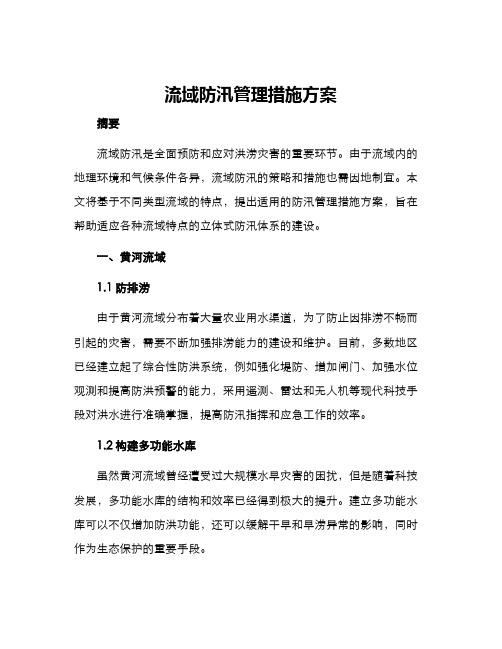 流域防汛管理措施方案

摘要

流域防汛是全面预防和应对洪涝灾害的重要环节。由于流域内的地理环境和气候条件各异，流域防汛的策略和措施也需因地制宜。本文将基于不同类型流域的特点，提出适用的防汛管理措施方案，旨在帮助适应各种流域特点的立体式防汛体系的建设。

一、黄河流域

1.1 防排涝

由于黄河流域分布着大量农业用水渠道，为了防止因排涝不畅而引起的灾害，需要不断加强排涝能力的建设和维护。目前，多数地区已经建立起了综合性防洪系统，例如强化堤防、增加闸门、加强水位观测和提高防洪预警的能力，采用遥测、雷达和无人机等现代科技手段对洪水进行准确掌握，提高防汛指挥和应急工作的效率。

1.2 构建多功能水库

虽然黄河流域曾经遭受过大规模水旱灾害的困扰，但是随着科技发展，多功能水库的结构和效率已经得到极大的提升。建立多功能水库可以不仅增加防洪功能，还可以缓解干旱和旱涝异常的影响，同时作为生态保护的重要手段。